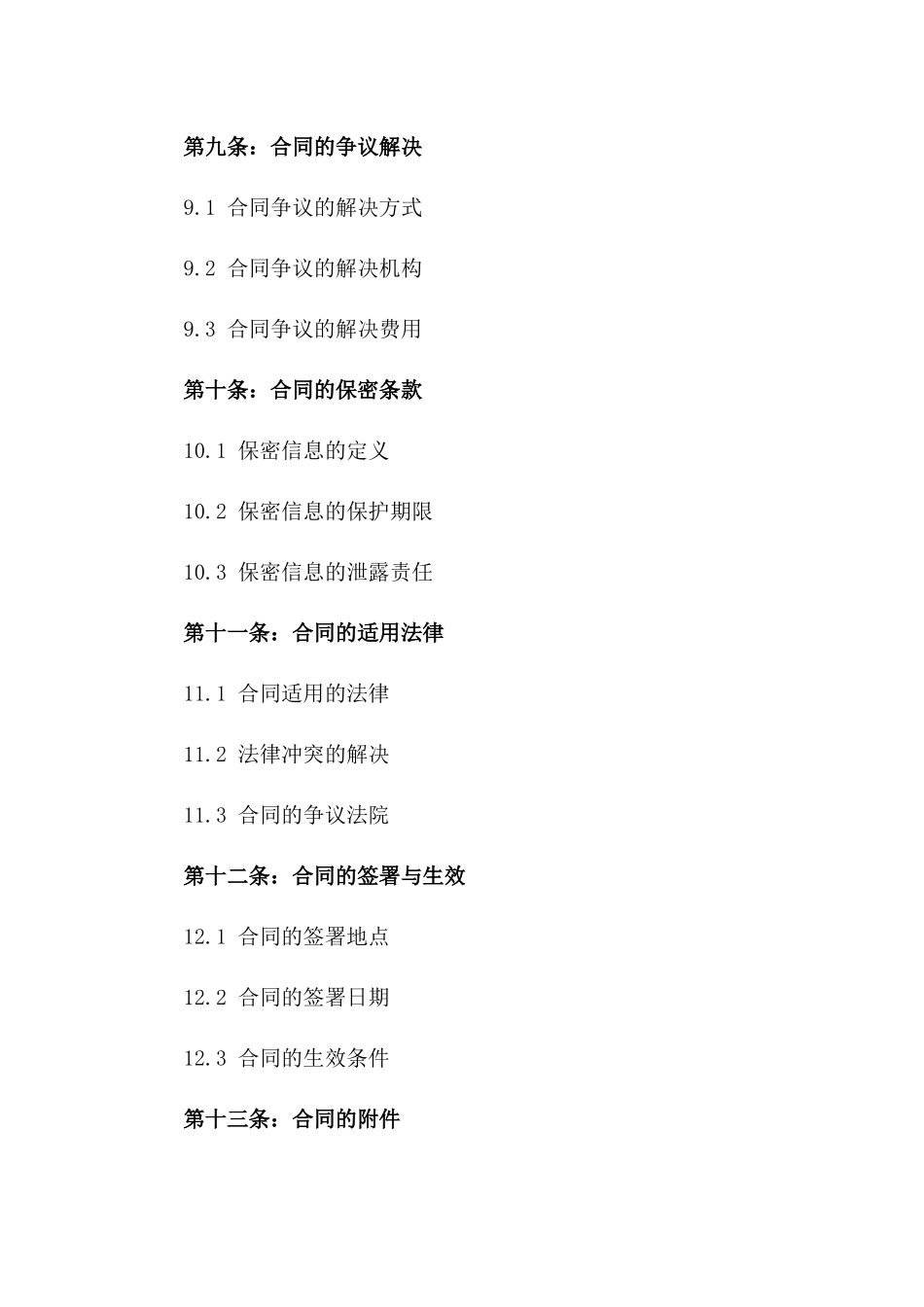 第九条：合同的争议解决

9.1 合同争议的解决方式

9.2 合同争议的解决机构

9.3 合同争议的解决费用

第十条：合同的保密条款

10.1 保密信息的定义

10.2 保密信息的保护期限

10.3 保密信息的泄露责任

第十一条：合同的适用法律

11.1 合同适用的法律

11.2 法律冲突的解决

11.3 合同的争议法院

第十二条：合同的签署与生效

12.1 合同的签署地点

12.2 合同的签署日期

12.3 合同的生效条件

第十三条：合同的附件